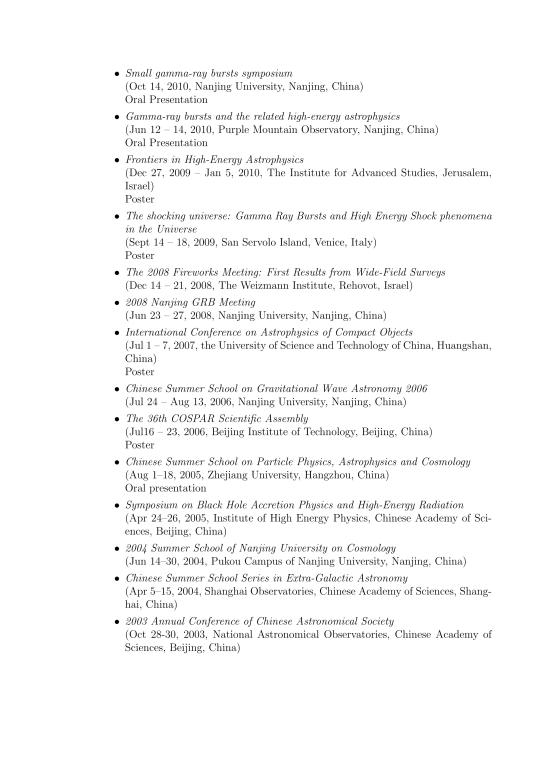 • Small gamma-ray bursts symposium
(Oct 14, 2010, Nanjing University, Nanjing, China)
Oral Presentation

• Gamma-ray bursts and the related high-energy astrophysics
(Jun 12 – 14, 2010, Purple Mountain Observatory, Nanjing, China)
Oral Presentation

• Frontiers in High-Energy Astrophysics
(Dec 27, 2009 – Jan 5, 2010, The Institute for Advanced Studies, Jerusalem, Israel)
Poster

• The shocking universe: Gamma Ray Bursts and High Energy Shock phenomena in the Universe
(Sept 14 – 18, 2009, San Servolo Island, Venice, Italy)
Poster

• The 2008 Fireworks Meeting: First Results from Wide-Field Surveys
(Dec 14 – 21, 2008, The Weizmann Institute, Rehovot, Israel)

• 2008 Nanjing GRB Meeting
(Jun 23 – 27, 2008, Nanjing University, Nanjing, China)

• International Conference on Astrophysics of Compact Objects
(Jul 1 – 7, 2007, the University of Science and Technology of China, Huangshan, China)
Poster

• Chinese Summer School on Gravitational Wave Astronomy 2006
(Jul 24 – Aug 13, 2006, Nanjing University, Nanjing, China)

• The 36th COSPAR Scientific Assembly
(Jul16 – 23, 2006, Beijing Institute of Technology, Beijing, China)
Poster

• Chinese Summer School on Particle Physics, Astrophysics and Cosmology
(Aug 1–18, 2005, Zhejiang University, Hangzhou, China)
Oral presentation

• Symposium on Black Hole Accretion Physics and High-Energy Radiation
(Apr 24–26, 2005, Institute of High Energy Physics, Chinese Academy of Sciences, Beijing, China)

• 2004 Summer School of Nanjing University on Cosmology
(Jun 14–30, 2004, Pukou Campus of Nanjing University, Nanjing, China)

• Chinese Summer School Series in Extra-Galactic Astronomy
(Apr 5–15, 2004, Shanghai Observatories, Chinese Academy of Sciences, Shanghai, China)

• 2003 Annual Conference of Chinese Astronomical Society
(Oct 28-30, 2003, National Astronomical Observatories, Chinese Academy of Sciences, Beijing, China)